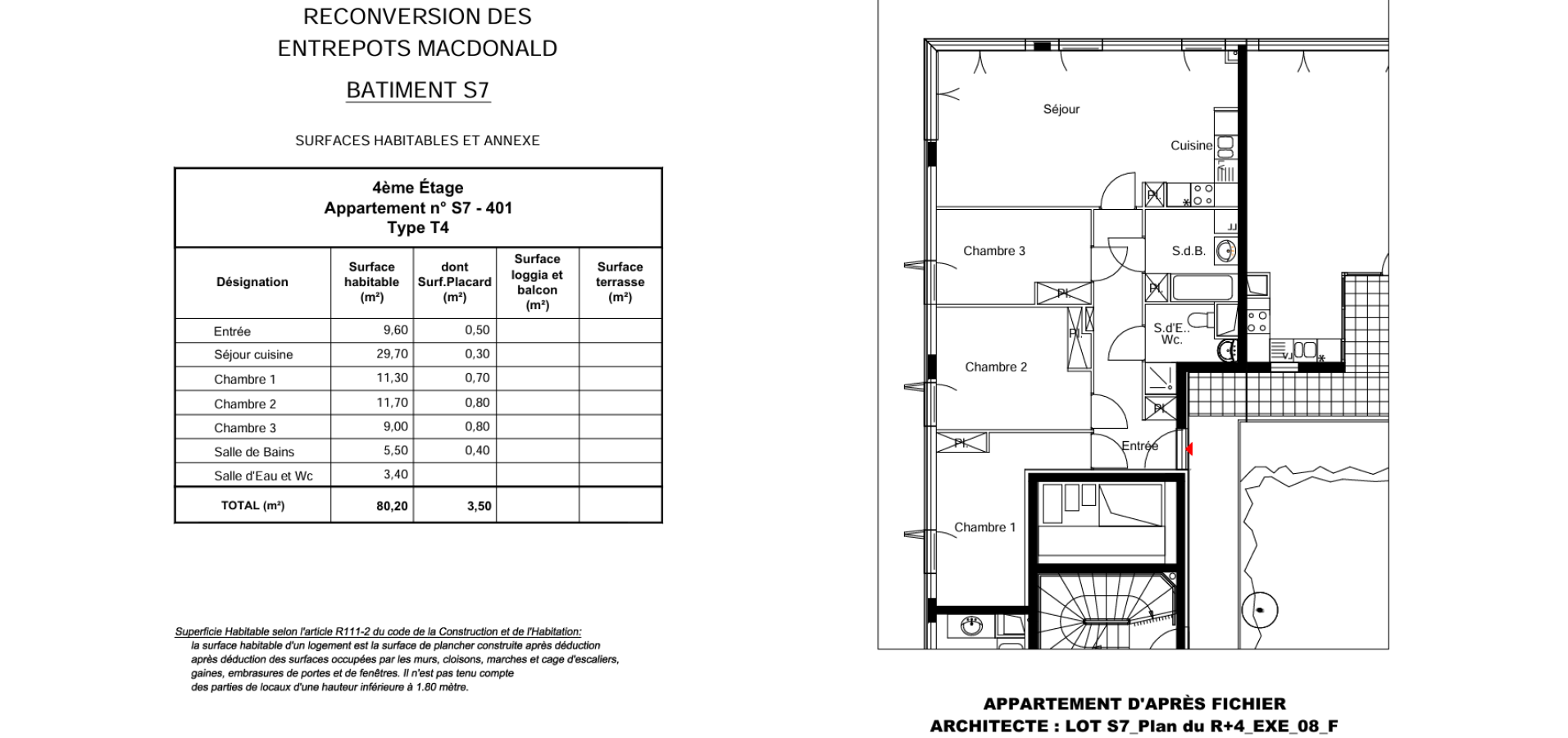 RECONVERSION DES
ENTREPOTS MACDONALD

BATIMENT S7

SURFACES HABITABLES ET ANNEXE

4ème Étage
Appartement n° S7 - 401
Type T4

| Désignation | Surface habitable (m²) | dont Surf.Placard (m²) | Surface loggia et balcon (m²) | Surface terrasse (m²) |
|---|---|---|---|---|
| Entrée | 9,60 | 0,50 | | |
| Séjour cuisine | 29,70 | 0,30 | | |
| Chambre 1 | 11,30 | 0,70 | | |
| Chambre 2 | 11,70 | 0,80 | | |
| Chambre 3 | 9,00 | 0,80 | | |
| Salle de Bains | 5,50 | 0,40 | | |
| Salle d'Eau et Wc | 3,40 | | | |
| TOTAL (m²) | 80,20 | 3,50 | | |

Superficie Habitable selon l'article R111-2 du code de la Construction et de l'Habitation:
la surface habitable d'un logement est la surface de plancher construite après déduction après déduction des surfaces occupées par les murs, cloisons, marches et cage d'escaliers, gaines, embrasures de portes et de fenêtres. Il n'est pas tenu compte des parties de locaux d'une hauteur inférieure à 1.80 mètre.

Séjour
Cuisine
Pl.
Chambre 3
S.d.B.
Pl.
Pl.
Pl.
S.d'E..
Wc.
Chambre 2
Pl.
Pl.
Entrée
Chambre 1

APPARTEMENT D'APRÈS FICHIER
ARCHITECTE : LOT S7_Plan du R+4_EXE_08_F